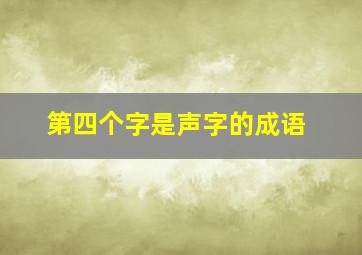 第四个字是声字的成语